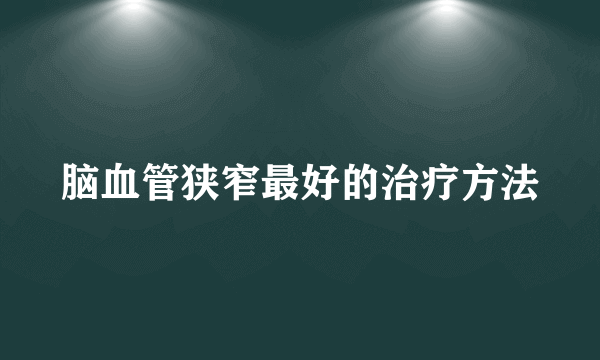 脑血管狭窄最好的治疗方法